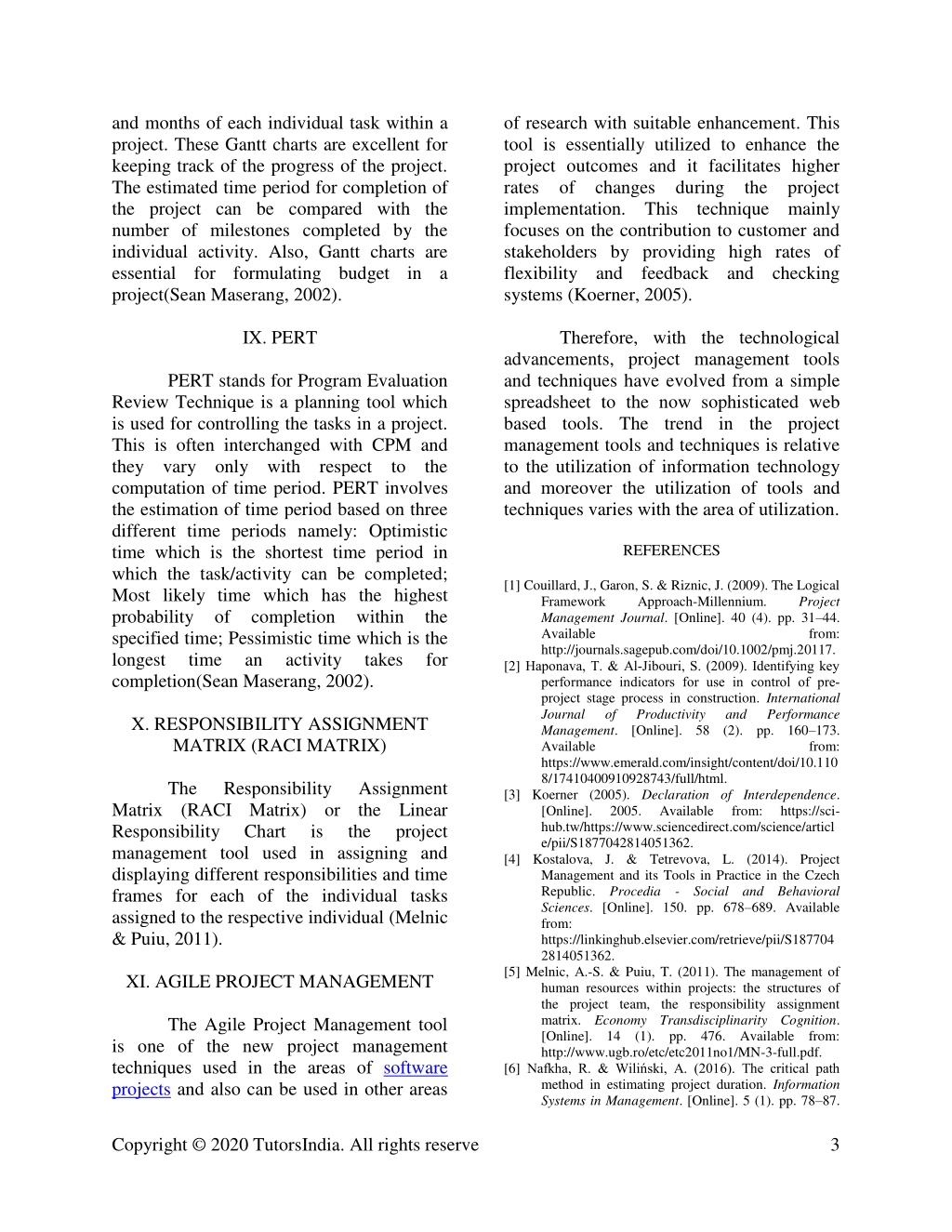 and months of each individual task within a project. These Gantt charts are excellent for keeping track of the progress of the project. The estimated time period for completion of the project can be compared with the number of milestones completed by the individual activity. Also, Gantt charts are essential for formulating budget in a project(Sean Maserang, 2002).

IX. PERT

PERT stands for Program Evaluation Review Technique is a planning tool which is used for controlling the tasks in a project. This is often interchanged with CPM and they vary only with respect to the computation of time period. PERT involves the estimation of time period based on three different time periods namely: Optimistic time which is the shortest time period in which the task/activity can be completed; Most likely time which has the highest probability of completion within the specified time; Pessimistic time which is the longest time an activity takes for completion(Sean Maserang, 2002).

X. RESPONSIBILITY ASSIGNMENT MATRIX (RACI MATRIX)

The Responsibility Assignment Matrix (RACI Matrix) or the Linear Responsibility Chart is the project management tool used in assigning and displaying different responsibilities and time frames for each of the individual tasks assigned to the respective individual (Melnic & Puiu, 2011).

XI. AGILE PROJECT MANAGEMENT

The Agile Project Management tool is one of the new project management techniques used in the areas of software projects and also can be used in other areas of research with suitable enhancement. This tool is essentially utilized to enhance the project outcomes and it facilitates higher rates of changes during the project implementation. This technique mainly focuses on the contribution to customer and stakeholders by providing high rates of flexibility and feedback and checking systems (Koerner, 2005).

Therefore, with the technological advancements, project management tools and techniques have evolved from a simple spreadsheet to the now sophisticated web based tools. The trend in the project management tools and techniques is relative to the utilization of information technology and moreover the utilization of tools and techniques varies with the area of utilization.

REFERENCES

[1] Couillard, J., Garon, S. & Riznic, J. (2009). The Logical Framework Approach-Millennium. Project Management Journal. [Online]. 40 (4). pp. 31–44. Available from: http://journals.sagepub.com/doi/10.1002/pmj.20117.
[2] Haponava, T. & Al-Jibouri, S. (2009). Identifying key performance indicators for use in control of pre-project stage process in construction. International Journal of Productivity and Performance Management. [Online]. 58 (2). pp. 160–173. Available from: https://www.emerald.com/insight/content/doi/10.1108/17410400910928743/full/html.
[3] Koerner (2005). Declaration of Interdependence. [Online]. 2005. Available from: https://sci-hub.tw/https://www.sciencedirect.com/science/article/pii/S1877042814051362.
[4] Kostalova, J. & Tetrevova, L. (2014). Project Management and its Tools in Practice in the Czech Republic. Procedia - Social and Behavioral Sciences. [Online]. 150. pp. 678–689. Available from: https://linkinghub.elsevier.com/retrieve/pii/S1877042814051362.
[5] Melnic, A.-S. & Puiu, T. (2011). The management of human resources within projects: the structures of the project team, the responsibility assignment matrix. Economy Transdisciplinarity Cognition. [Online]. 14 (1). pp. 476. Available from: http://www.ugb.ro/etc/etc2011no1/MN-3-full.pdf.
[6] Nafkha, R. & Wiliński, A. (2016). The critical path method in estimating project duration. Information Systems in Management. [Online]. 5 (1). pp. 78–87.

Copyright © 2020 TutorsIndia. All rights reserve 3